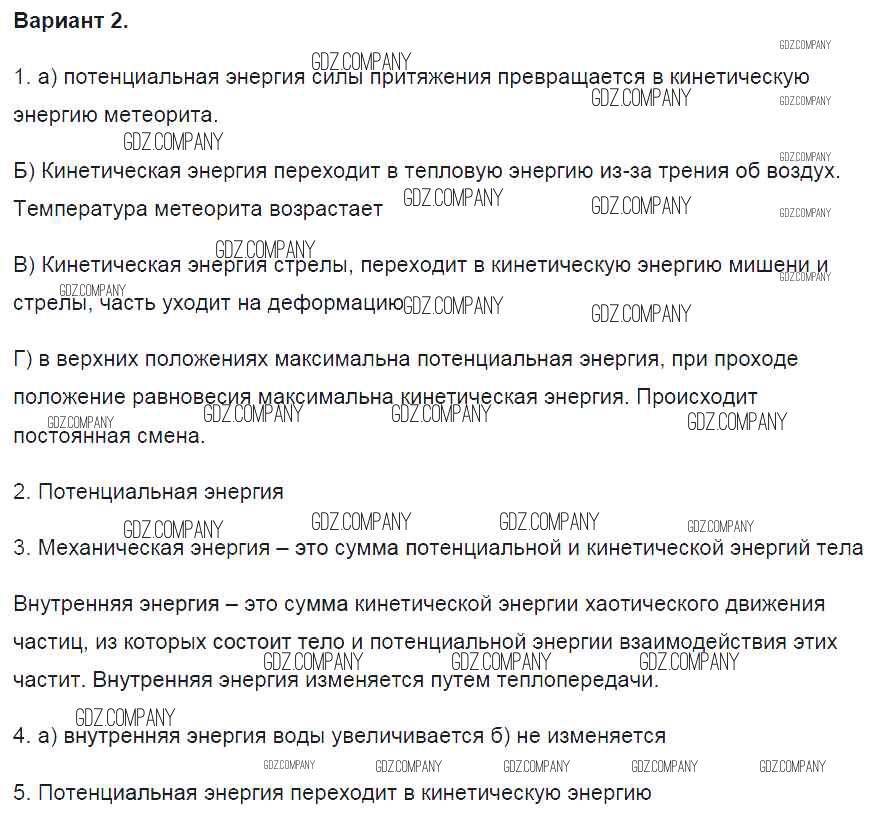 Вариант 2.

1. а) потенциальная энергия силы притяжения превращается в кинетическую энергию метеорита.

Б) Кинетическая энергия переходит в тепловую энергию из-за трения об воздух. Температура метеорита возрастает

В) Кинетическая энергия стрелы, переходит в кинетическую энергию мишени и стрелы, часть уходит на деформацию

Г) в верхних положениях максимальна потенциальная энергия, при проходе положение равновесия максимальна кинетическая энергия. Происходит постоянная смена.

2. Потенциальная энергия

3. Механическая энергия – это сумма потенциальной и кинетической энергий тела

Внутренняя энергия – это сумма кинетической энергии хаотического движения частиц, из которых состоит тело и потенциальной энергии взаимодействия этих частит. Внутренняя энергия изменяется путем теплопередачи.

4. а) внутренняя энергия воды увеличивается б) не изменяется

5. Потенциальная энергия переходит в кинетическую энергию

GDZ.COMPANY